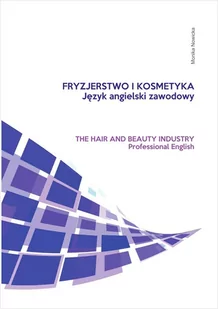 Monika Nowicka

FRYZJERSTWO I KOSMETYKA
Język angielski zawodowy

THE HAIR AND BEAUTY INDUSTRY
Professional English